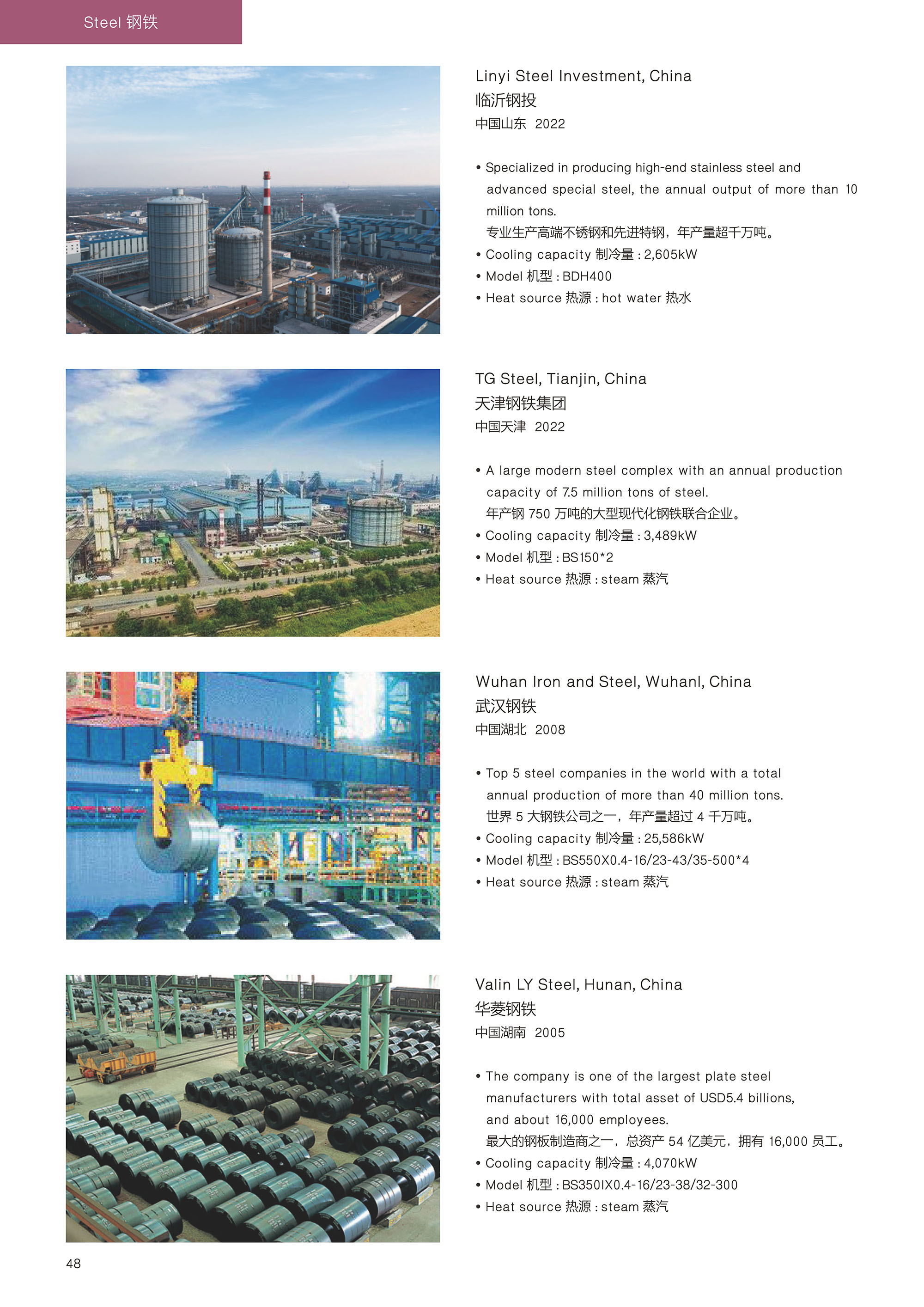 Steel 钢铁

Linyi Steel Investment, China
临沂钢投
中国山东 2022

• Specialized in producing high-end stainless steel and advanced special steel, the annual output of more than 10 million tons.
专业生产高端不锈钢和先进特钢，年产量超千万吨。
• Cooling capacity 制冷量 : 2,605kW
• Model 机型 : BDH400
• Heat source 热源 : hot water 热水

TG Steel, Tianjin, China
天津钢铁集团
中国天津 2022

• A large modern steel complex with an annual production capacity of 7.5 million tons of steel.
年产钢 750 万吨的大型现代化钢铁联合企业。
• Cooling capacity 制冷量 : 3,489kW
• Model 机型 : BS150*2
• Heat source 热源 : steam 蒸汽

Wuhan Iron and Steel, Wuhanl, China
武汉钢铁
中国湖北 2008

• Top 5 steel companies in the world with a total annual production of more than 40 million tons.
世界 5 大钢铁公司之一，年产量超过 4 千万吨。
• Cooling capacity 制冷量 : 25,586kW
• Model 机型 : BS550X0.4-16/23-43/35-500*4
• Heat source 热源 : steam 蒸汽

Valin LY Steel, Hunan, China
华菱钢铁
中国湖南 2005

• The company is one of the largest plate steel manufacturers with total asset of USD5.4 billions, and about 16,000 employees.
最大的钢板制造商之一，总资产 54 亿美元，拥有 16,000 员工。
• Cooling capacity 制冷量 : 4,070kW
• Model 机型 : BS350IX0.4-16/23-38/32-300
• Heat source 热源 : steam 蒸汽

48